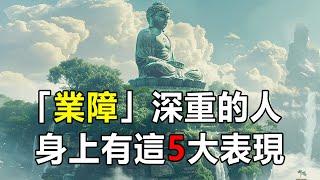 「業障」深重的人
身上有這5大表現